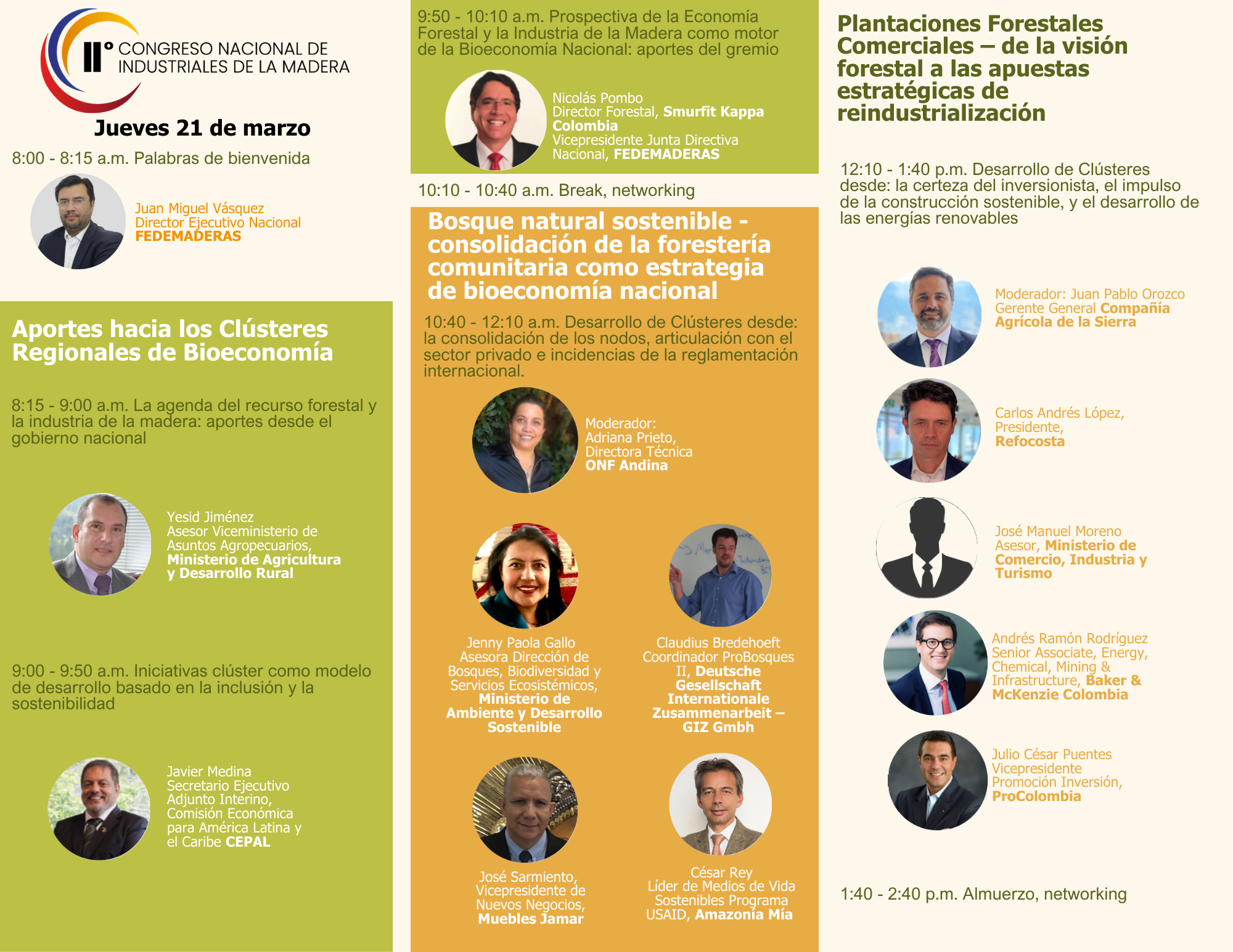 II° CONGRESO NACIONAL DE INDUSTRIALES DE LA MADERA

Jueves 21 de marzo

8:00 - 8:15 a.m. Palabras de bienvenida

Juan Miguel Vásquez
Director Ejecutivo Nacional
FEDEMADERAS

Aportes hacia los Clústeres Regionales de Bioeconomía

8:15 - 9:00 a.m. La agenda del recurso forestal y la industria de la madera: aportes desde el gobierno nacional

Yesid Jiménez
Asesor Viceministerio de Asuntos Agropecuarios,
Ministerio de Agricultura y Desarrollo Rural

9:00 - 9:50 a.m. Iniciativas clúster como modelo de desarrollo basado en la inclusión y la sostenibilidad

Javier Medina
Secretario Ejecutivo Adjunto Interino,
Comisión Económica para América Latina y el Caribe CEPAL

9:50 - 10:10 a.m. Prospectiva de la Economía Forestal y la Industria de la Madera como motor de la Bioeconomía Nacional: aportes del gremio

Nicolás Pombo
Director Forestal, Smurfit Kappa Colombia
Vicepresidente Junta Directiva Nacional, FEDEMADERAS

10:10 - 10:40 a.m. Break, networking

Bosque natural sostenible - consolidación de la forestería comunitaria como estrategia de bioeconomía nacional

10:40 - 12:10 a.m. Desarrollo de Clústeres desde: la consolidación de los nodos, articulación con el sector privado e incidencias de la reglamentación internacional.

Moderador:
Adriana Prieto,
Directora Técnica
ONF Andina

Jenny Paola Gallo
Asesora Dirección de Bosques, Biodiversidad y Servicios Ecosistémicos,
Ministerio de Ambiente y Desarrollo Sostenible

Claudius Bredehoeft
Coordinador ProBosques II, Deutsche Gesellschaft Internationale Zusammenarbeit – GIZ Gmbh

José Sarmiento,
Vicepresidente de Nuevos Negocios,
Muebles Jamar

César Rey
Líder de Medios de Vida Sostenibles Programa USAID, Amazonía Mía

Plantaciones Forestales Comerciales – de la visión forestal a las apuestas estratégicas de reindustrialización

12:10 - 1:40 p.m. Desarrollo de Clústeres desde: la certeza del inversionista, el impulso de la construcción sostenible, y el desarrollo de las energías renovables

Moderador: Juan Pablo Orozco
Gerente General Compañía Agrícola de la Sierra

Carlos Andrés López,
Presidente,
Refocosta

José Manuel Moreno
Asesor, Ministerio de Comercio, Industria y Turismo

Andrés Ramón Rodríguez
Senior Associate, Energy, Chemical, Mining & Infrastructure, Baker & McKenzie Colombia

Julio César Puentes
Vicepresidente Promoción Inversión,
ProColombia

1:40 - 2:40 p.m. Almuerzo, networking